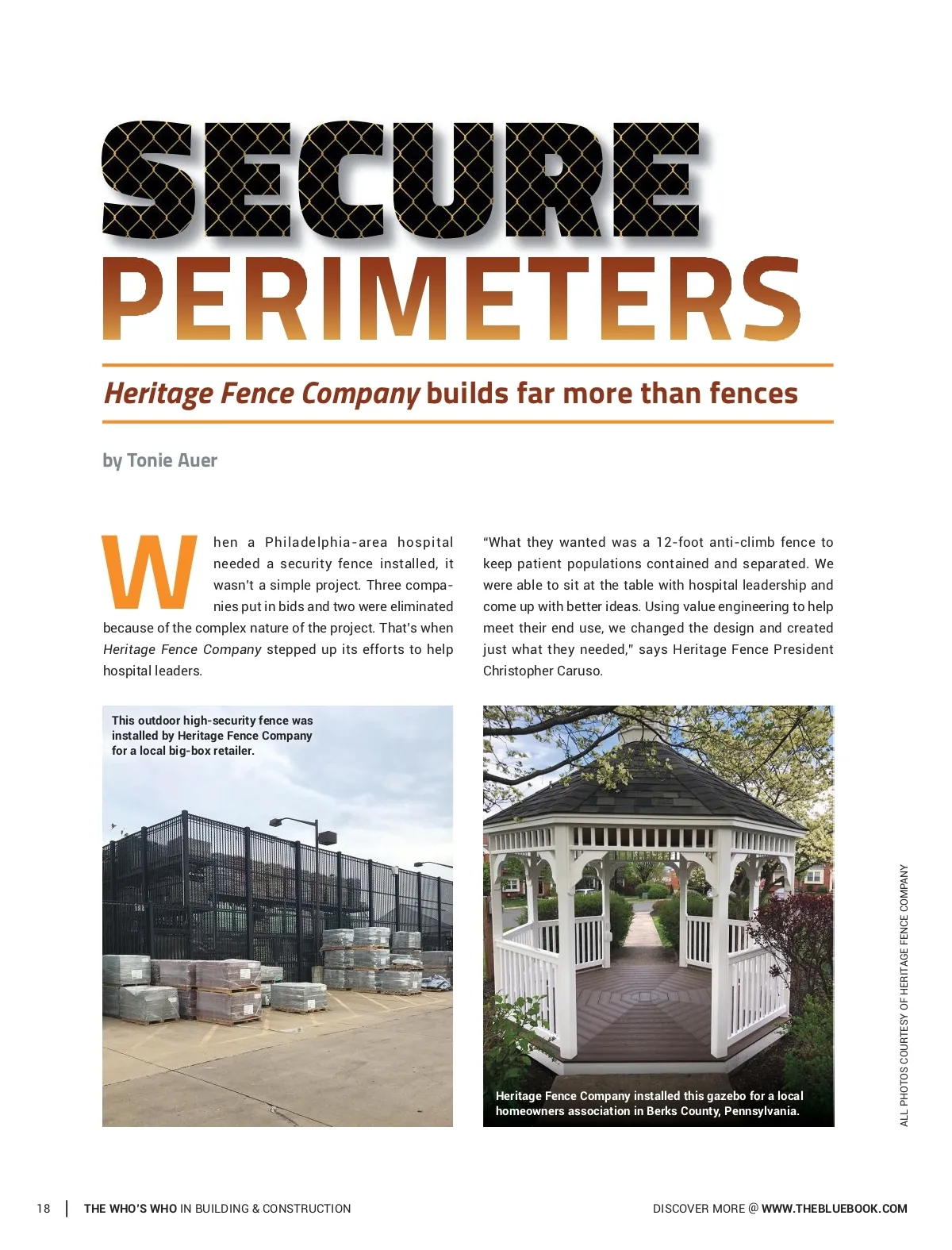 SECURE
PERIMETERS

Heritage Fence Company builds far more than fences

by Tonie Auer

When a Philadelphia-area hospital needed a security fence installed, it wasn't a simple project. Three companies put in bids and two were eliminated because of the complex nature of the project. That's when Heritage Fence Company stepped up its efforts to help hospital leaders.

"What they wanted was a 12-foot anti-climb fence to keep patient populations contained and separated. We were able to sit at the table with hospital leadership and come up with better ideas. Using value engineering to help meet their end use, we changed the design and created just what they needed," says Heritage Fence President Christopher Caruso.

This outdoor high-security fence was installed by Heritage Fence Company for a local big-box retailer.

Heritage Fence Company installed this gazebo for a local homeowners association in Berks County, Pennsylvania.

ALL PHOTOS COURTESY OF HERITAGE FENCE COMPANY

18 | THE WHO'S WHO IN BUILDING & CONSTRUCTION

DISCOVER MORE @ WWW.THEBLUEBOOK.COM